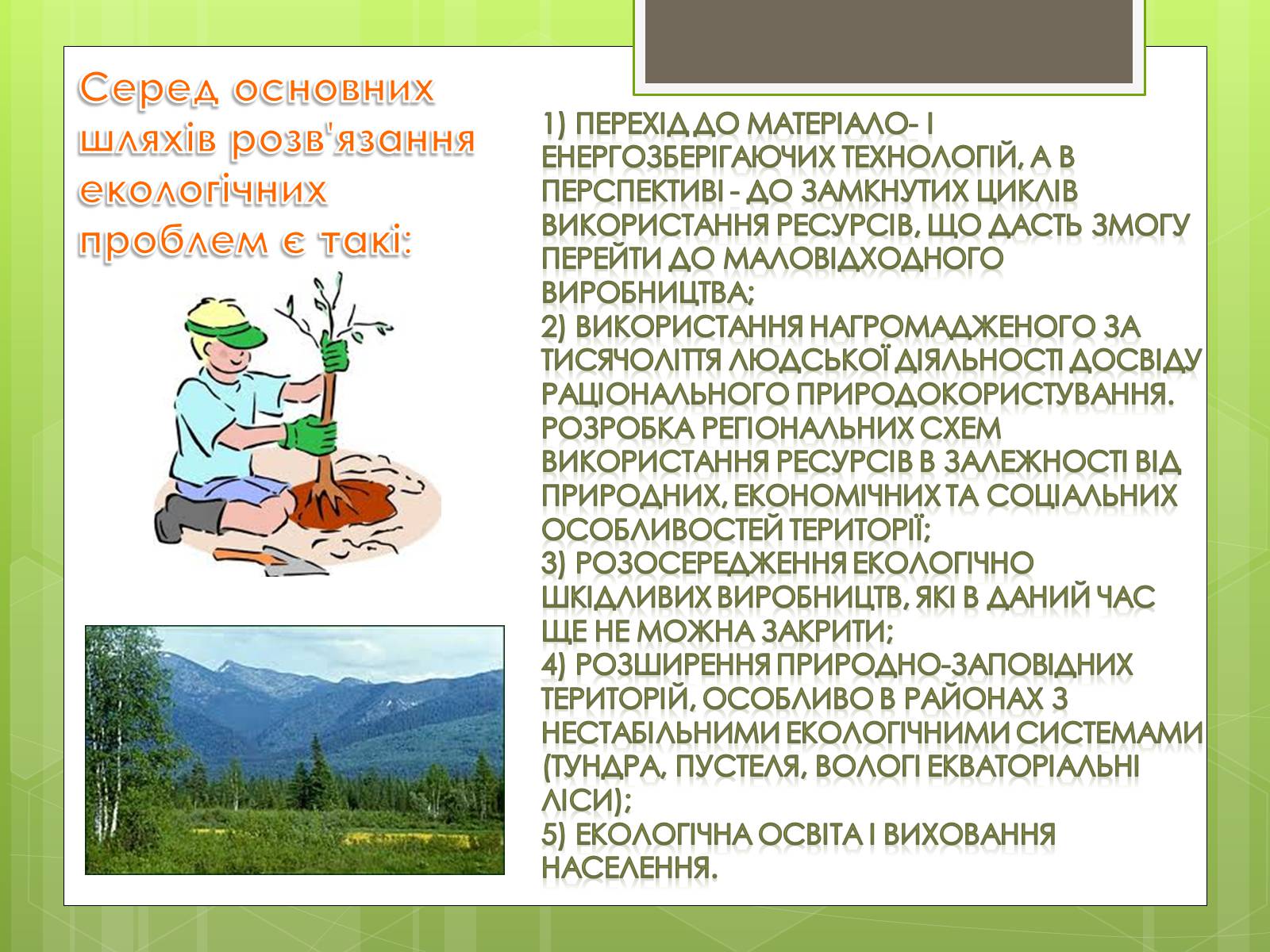 Серед основних шляхів розв'язання екологічних проблем є такі:

1) ПЕРЕХІД ДО МАТЕРІАЛО- І ЕНЕРГОЗБЕРІГАЮЧИХ ТЕХНОЛОГІЙ, А В ПЕРСПЕКТИВІ - ДО ЗАМКНУТИХ ЦИКЛІВ ВИКОРИСТАННЯ РЕСУРСІВ, ЩО ДАСТЬ ЗМОГУ ПЕРЕЙТИ ДО МАЛОВІДХОДНОГО ВИРОБНИЦТВА;
2) ВИКОРИСТАННЯ НАГРОМАДЖЕНОГО ЗА ТИСЯЧОЛІТТЯ ЛЮДСЬКОЇ ДІЯЛЬНОСТІ ДОСВІДУ РАЦІОНАЛЬНОГО ПРИРОДОКОРИСТУВАННЯ. РОЗРОБКА РЕГІОНАЛЬНИХ СХЕМ ВИКОРИСТАННЯ РЕСУРСІВ В ЗАЛЕЖНОСТІ ВІД ПРИРОДНИХ, ЕКОНОМІЧНИХ ТА СОЦІАЛЬНИХ ОСОБЛИВОСТЕЙ ТЕРИТОРІЇ;
3) РОЗОСЕРЕДЖЕННЯ ЕКОЛОГІЧНО ШКІДЛИВИХ ВИРОБНИЦТВ, ЯКІ В ДАНИЙ ЧАС ЩЕ НЕ МОЖНА ЗАКРИТИ;
4) РОЗШИРЕННЯ ПРИРОДНО-ЗАПОВІДНИХ ТЕРИТОРІЙ, ОСОБЛИВО В РАЙОНАХ З НЕСТАБІЛЬНИМИ ЕКОЛОГІЧНИМИ СИСТЕМАМИ (ТУНДРА, ПУСТЕЛЯ, ВОЛОГІ ЕКВАТОРІАЛЬНІ ЛІСИ);
5) ЕКОЛОГІЧНА ОСВІТА І ВИХОВАННЯ НАСЕЛЕННЯ.